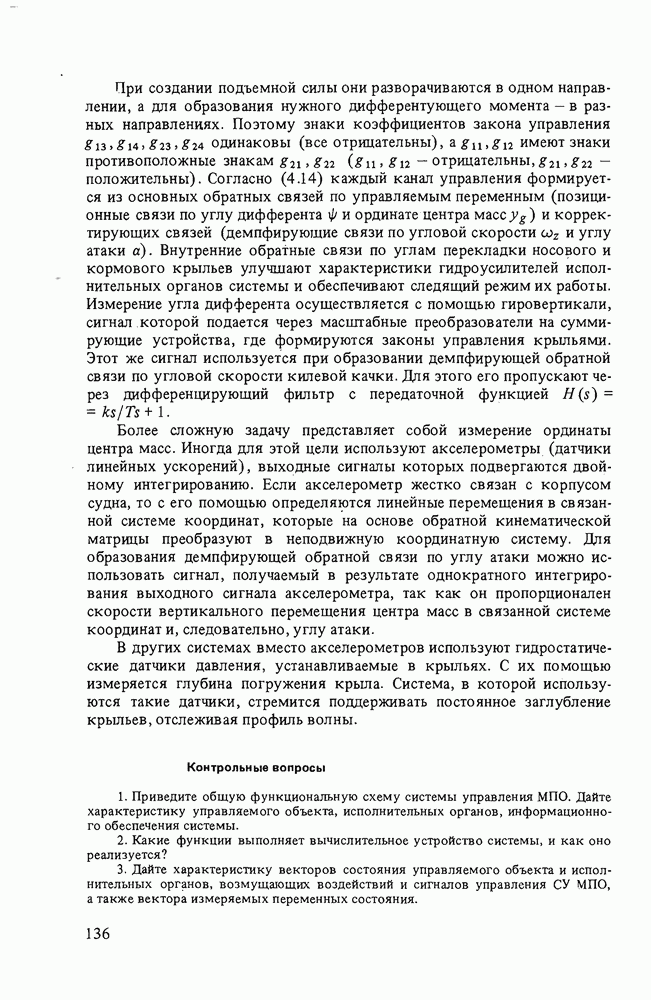 При создании подъемной силы они разворачиваются в одном направлении, а для образования нужного дифферентующего момента – в разных направлениях. Поэтому знаки коэффициентов закона управления $g_{13}, g_{14}, g_{23}, g_{24}$ одинаковы (все отрицательны), а $g_{11}, g_{12}$ имеют знаки противоположные знакам $g_{21}, g_{22}$ ($g_{11}, g_{12}$ – отрицательны, $g_{21}, g_{22}$ – положительны). Согласно (4.14) каждый канал управления формируется из основных обратных связей по управляемым переменным (позиционные связи по углу дифферента $\psi$ и ординате центра масс $y_g$) и корректирующих связей (демпфирующие связи по угловой скорости $\omega_z$ и углу атаки $\alpha$). Внутренние обратные связи по углам перекладки носового и кормового крыльев улучшают характеристики гидроусилителей исполнительных органов системы и обеспечивают следящий режим их работы. Измерение угла дифферента осуществляется с помощью гировертикали, сигнал которой подается через масштабные преобразователи на суммирующие устройства, где формируются законы управления крыльями. Этот же сигнал используется при образовании демпфирующей обратной связи по угловой скорости килевой качки. Для этого его пропускают через дифференцирующий фильтр с передаточной функцией $H(s) = ks/Ts + 1$.

Более сложную задачу представляет собой измерение ординаты центра масс. Иногда для этой цели используют акселерометры (датчики линейных ускорений), выходные сигналы которых подвергаются двойному интегрированию. Если акселерометр жестко связан с корпусом судна, то с его помощью определяются линейные перемещения в связанной системе координат, которые на основе обратной кинематической матрицы преобразуют в неподвижную координатную систему. Для образования демпфирующей обратной связи по углу атаки можно использовать сигнал, получаемый в результате однократного интегрирования выходного сигнала акселерометра, так как он пропорционален скорости вертикального перемещения центра масс в связанной системе координат и, следовательно, углу атаки.

В других системах вместо акселерометров используют гидростатические датчики давления, устанавливаемые в крыльях. С их помощью измеряется глубина погружения крыла. Система, в которой используются такие датчики, стремится поддерживать постоянное заглубление крыльев, отслеживая профиль волны.

Контрольные вопросы

1. Приведите общую функциональную схему системы управления МПО. Дайте характеристику управляемого объекта, исполнительных органов, информационного обеспечения системы.

2. Какие функции выполняет вычислительное устройство системы, и как оно реализуется?

3. Дайте характеристику векторов состояния управляемого объекта и исполнительных органов, возмущающих воздействий и сигналов управления СУ МПО, а также вектора измеряемых переменных состояния.

136